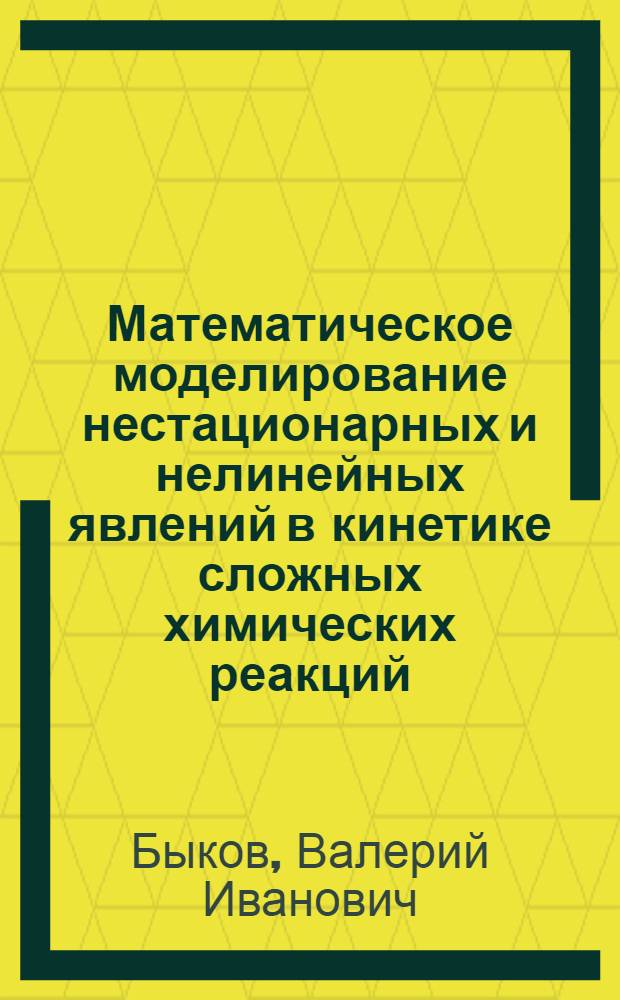 Математическое моделирование нестационарных и нелинейных явлений в кинетике сложных химических реакций

Быков, Валерий Иванович